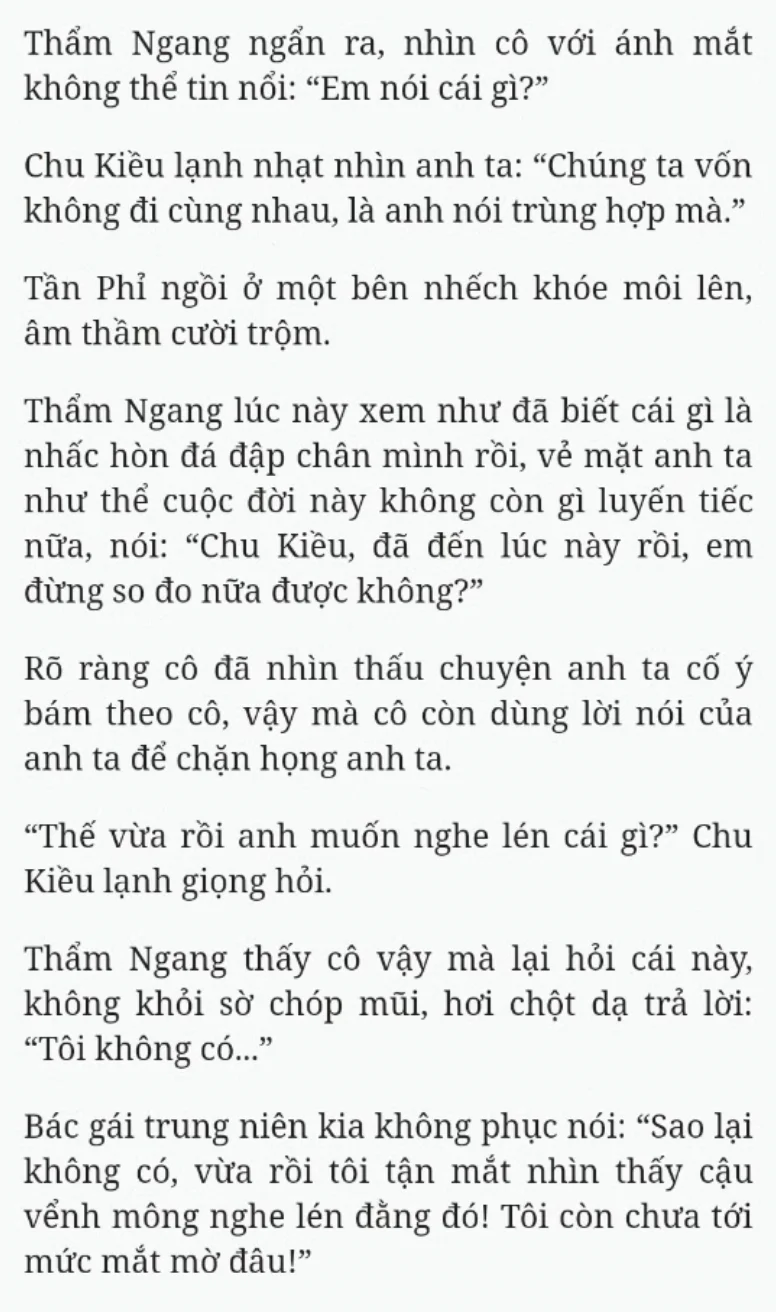 Thẩm Ngang ngẩn ra, nhìn cô với ánh mắt không thể tin nổi: “Em nói cái gì?”

Chu Kiều lạnh nhạt nhìn anh ta: “Chúng ta vốn không đi cùng nhau, là anh nói trùng hợp mà.”

Tần Phỉ ngồi ở một bên nhếch khóe môi lên, âm thầm cười trộm.

Thẩm Ngang lúc này xem như đã biết cái gì là nhấc hòn đá đập chân mình rồi, vẻ mặt anh ta như thể cuộc đời này không còn gì luyến tiếc nữa, nói: “Chu Kiều, đã đến lúc này rồi, em đừng so đo nữa được không?”

Rõ ràng cô đã nhìn thấu chuyện anh ta cố ý bám theo cô, vậy mà cô còn dùng lời nói của anh ta để chặn họng anh ta.

“Thế vừa rồi anh muốn nghe lén cái gì?” Chu Kiều lạnh giọng hỏi.

Thẩm Ngang thấy cô vậy mà lại hỏi cái này, không khỏi sờ chóp mũi, hơi chột dạ trả lời: “Tôi không có...”

Bác gái trung niên kia không phục nói: “Sao lại không có, vừa rồi tôi tận mắt nhìn thấy cậu vểnh mông nghe lén đằng đó! Tôi còn chưa tới mức mắt mờ đâu!”